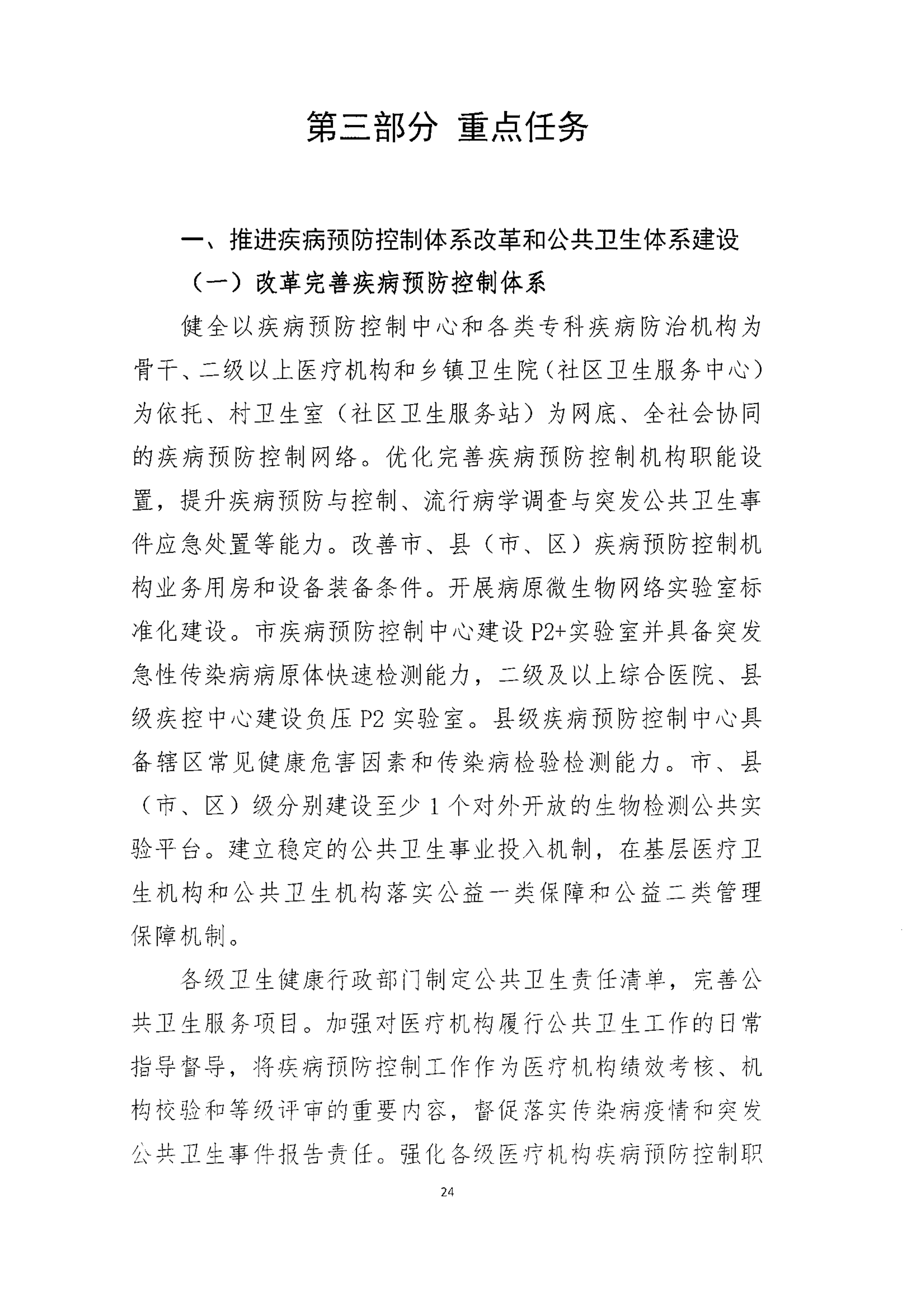 第三部分 重点任务

一、推进疾病预防控制体系改革和公共卫生体系建设

（一）改革完善疾病预防控制体系

健全以疾病预防控制中心和各类专科疾病防治机构为骨干、二级以上医疗机构和乡镇卫生院（社区卫生服务中心）为依托、村卫生室（社区卫生服务站）为网底、全社会协同的疾病预防控制网络。优化完善疾病预防控制机构职能设置，提升疾病预防与控制、流行病学调查与突发公共卫生事件应急处置等能力。改善市、县（市、区）疾病预防控制机构业务用房和设备装备条件。开展病原微生物网络实验室标准化建设。市疾病预防控制中心建设 P2+实验室并具备突发急性传染病病原体快速检测能力，二级及以上综合医院、县级疾控中心建设负压 P2 实验室。县级疾病预防控制中心具备辖区常见健康危害因素和传染病检验检测能力。市、县（市、区）级分别建设至少 1 个对外开放的生物检测公共实验平台。建立稳定的公共卫生事业投入机制，在基层医疗卫生机构和公共卫生机构落实公益一类保障和公益二类管理保障机制。

各级卫生健康行政部门制定公共卫生责任清单，完善公共卫生服务项目。加强对医疗机构履行公共卫生工作的日常指导督导，将疾病预防控制工作作为医疗机构绩效考核、机构校验和等级评审的重要内容，督促落实传染病疫情和突发公共卫生事件报告责任。强化各级医疗机构疾病预防控制职

24